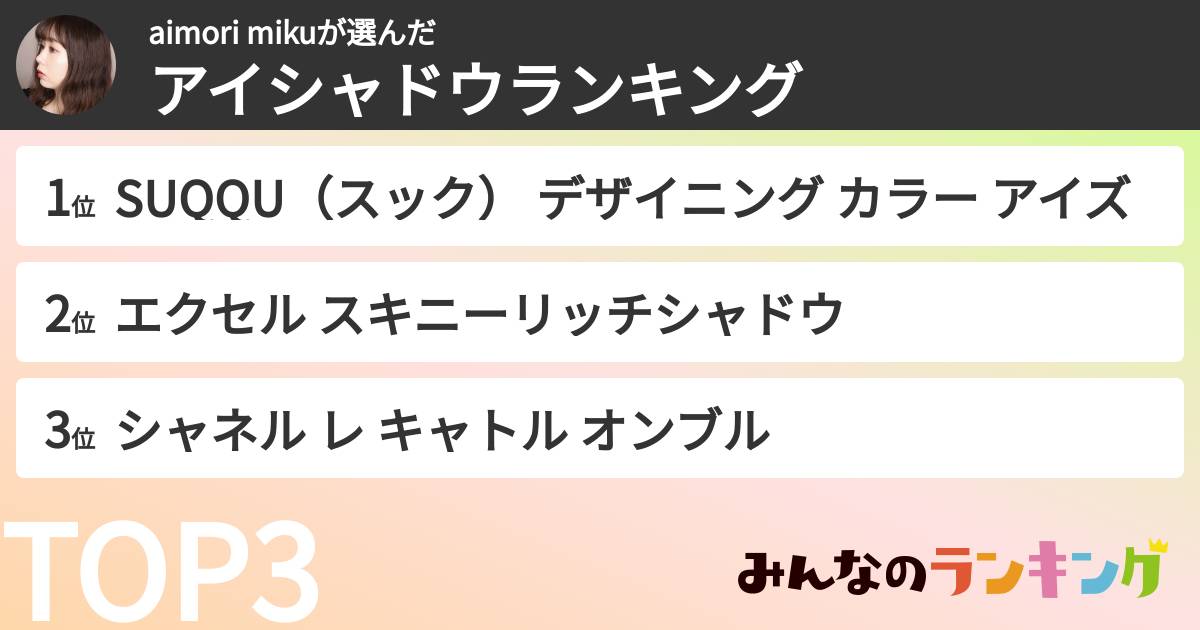 aimori mikuが選んだ
アイシャドウランキング

1位 SUQQU（スック） デザイニング カラー アイズ

2位 エクセル スキニーリッチシャドウ

3位 シャネル レ キャトル オンブル

TOP3

みんなのランキング